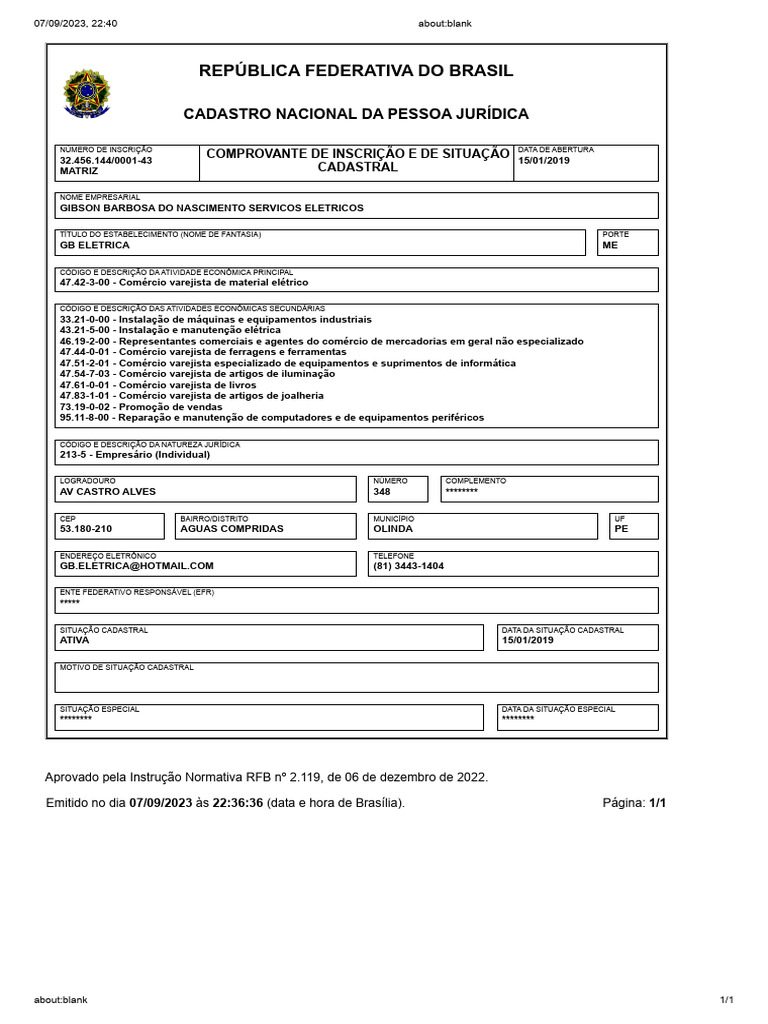 07/09/2023, 22:40 about:blank

REPÚBLICA FEDERATIVA DO BRASIL

CADASTRO NACIONAL DA PESSOA JURÍDICA

NÚMERO DE INSCRIÇÃO
32.456.144/0001-43
MATRIZ

COMPROVANTE DE INSCRIÇÃO E DE SITUAÇÃO CADASTRAL

DATA DE ABERTURA
15/01/2019

NOME EMPRESARIAL
GIBSON BARBOSA DO NASCIMENTO SERVICOS ELETRICOS

TÍTULO DO ESTABELECIMENTO (NOME DE FANTASIA)
GB ELETRICA

PORTE
ME

CÓDIGO E DESCRIÇÃO DA ATIVIDADE ECONÔMICA PRINCIPAL
47.42-3-00 - Comércio varejista de material elétrico

CÓDIGO E DESCRIÇÃO DAS ATIVIDADES ECONÔMICAS SECUNDÁRIAS
33.21-0-00 - Instalação de máquinas e equipamentos industriais
43.21-5-00 - Instalação e manutenção elétrica
46.19-2-00 - Representantes comerciais e agentes do comércio de mercadorias em geral não especializado
47.44-0-01 - Comércio varejista de ferragens e ferramentas
47.51-2-01 - Comércio varejista especializado de equipamentos e suprimentos de informática
47.54-7-03 - Comércio varejista de artigos de iluminação
47.61-0-01 - Comércio varejista de livros
47.83-1-01 - Comércio varejista de artigos de joalheria
73.19-0-02 - Promoção de vendas
95.11-8-00 - Reparação e manutenção de computadores e de equipamentos periféricos

CÓDIGO E DESCRIÇÃO DA NATUREZA JURÍDICA
213-5 - Empresário (Individual)

LOGRADOURO
AV CASTRO ALVES

NÚMERO
348

COMPLEMENTO
********

CEP
53.180-210

BAIRRO/DISTRITO
AGUAS COMPRIDAS

MUNICÍPIO
OLINDA

UF
PE

ENDEREÇO ELETRÔNICO
GB.ELETRICA@HOTMAIL.COM

TELEFONE
(81) 3443-1404

ENTE FEDERATIVO RESPONSÁVEL (EFR)
*****

SITUAÇÃO CADASTRAL
ATIVA

DATA DA SITUAÇÃO CADASTRAL
15/01/2019

MOTIVO DE SITUAÇÃO CADASTRAL

SITUAÇÃO ESPECIAL
********

DATA DA SITUAÇÃO ESPECIAL
********

Aprovado pela Instrução Normativa RFB nº 2.119, de 06 de dezembro de 2022.

Emitido no dia 07/09/2023 às 22:36:36 (data e hora de Brasília).

Página: 1/1

about:blank 1/1